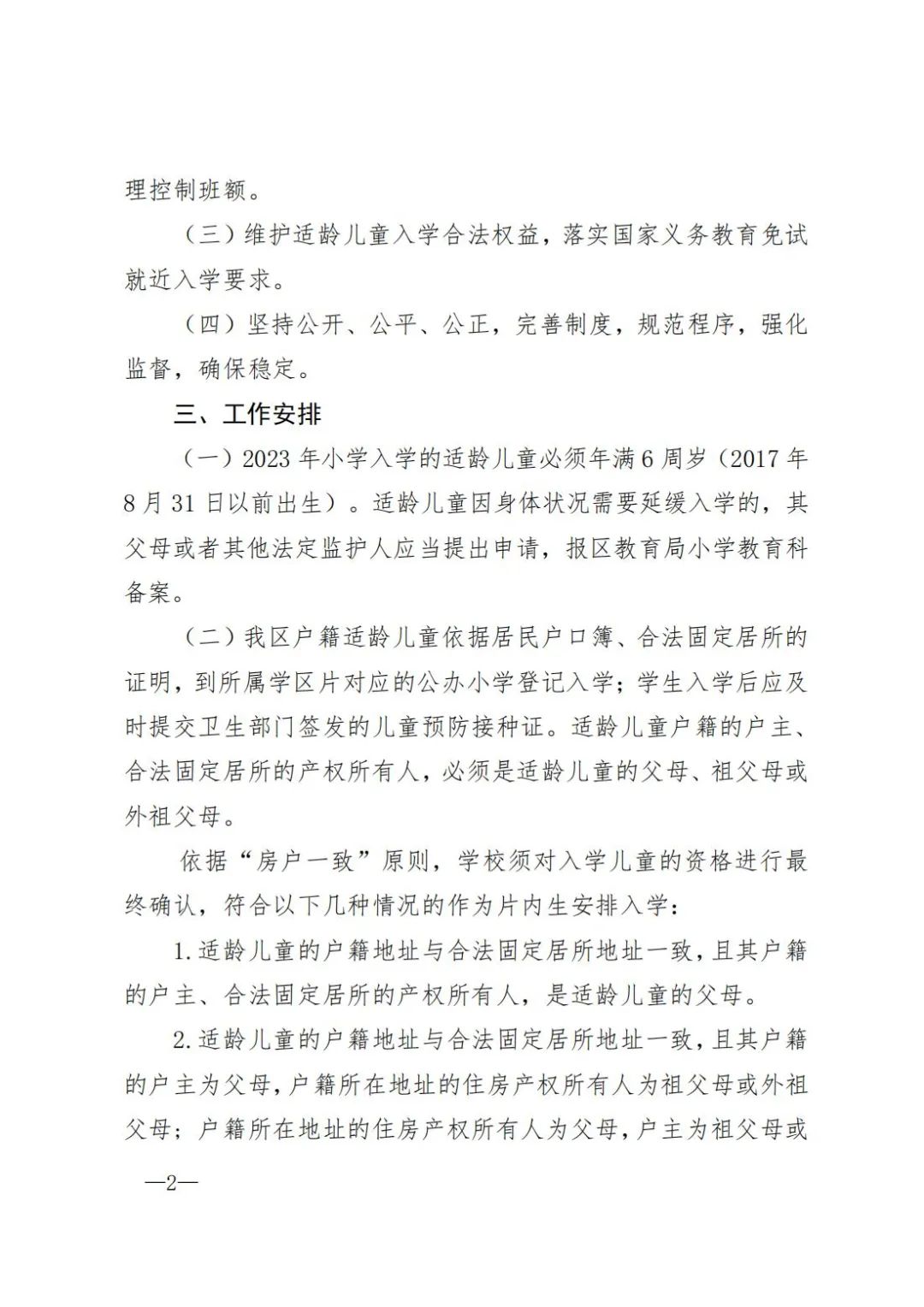 理控制班额。

（三）维护适龄儿童入学合法权益，落实国家义务教育免试就近入学要求。

（四）坚持公开、公平、公正，完善制度，规范程序，强化监督，确保稳定。

三、工作安排

（一）2023 年小学入学的适龄儿童必须年满 6 周岁（2017 年 8 月 31 日以前出生）。适龄儿童因身体状况需要延缓入学的，其父母或者其他法定监护人应当提出申请，报区教育局小学教育科备案。

（二）我区户籍适龄儿童依据居民户口簿、合法固定居所的证明，到所属学区片对应的公办小学登记入学；学生入学后应及时提交卫生部门签发的儿童预防接种证。适龄儿童户籍的户主、合法固定居所的产权所有人，必须是适龄儿童的父母、祖父母或外祖父母。

依据“房户一致”原则，学校须对入学儿童的资格进行最终确认，符合以下几种情况的作为片内生安排入学：

1.适龄儿童的户籍地址与合法固定居所地址一致，且其户籍的户主、合法固定居所的产权所有人，是适龄儿童的父母。

2.适龄儿童的户籍地址与合法固定居所地址一致，且其户籍的户主为父母，户籍所在地址的住房产权所有人为祖父母或外祖父母；户籍所在地址的住房产权所有人为父母，户主为祖父母或

—2—